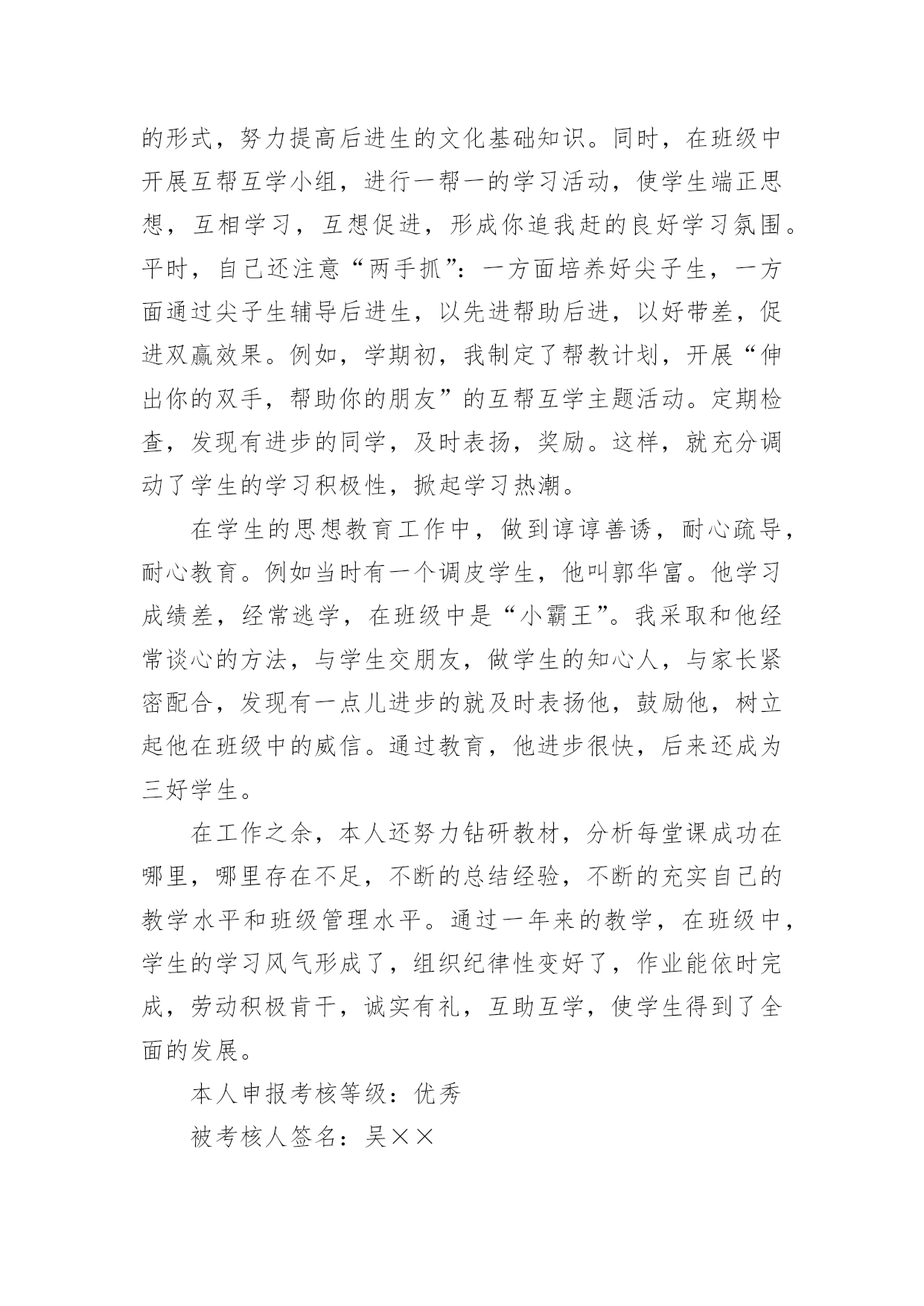 的形式，努力提高后进生的文化基础知识。同时，在班级中开展互帮互学小组，进行一帮一的学习活动，使学生端正思想，互相学习，互想促进，形成你追我赶的良好学习氛围。平时，自己还注意“两手抓”：一方面培养好尖子生，一方面通过尖子生辅导后进生，以先进帮助后进，以好带差，促进双赢效果。例如，学期初，我制定了帮教计划，开展“伸出你的双手，帮助你的朋友”的互帮互学主题活动。定期检查，发现有进步的同学，及时表扬，奖励。这样，就充分调动了学生的学习积极性，掀起学习热潮。

在学生的思想教育工作中，做到谆谆善诱，耐心疏导，耐心教育。例如当时有一个调皮学生，他叫郭华富。他学习成绩差，经常逃学，在班级中是“小霸王”。我采取和他经常谈心的方法，与学生交朋友，做学生的知心人，与家长紧密配合，发现有一点儿进步的就及时表扬他，鼓励他，树立起他在班级中的威信。通过教育，他进步很快，后来还成为三好学生。

在工作之余，本人还努力钻研教材，分析每堂课成功在哪里，哪里存在不足，不断的总结经验，不断的充实自己的教学水平和班级管理水平。通过一年来的教学，在班级中，学生的学习风气形成了，组织纪律性变好了，作业能依时完成，劳动积极肯干，诚实有礼，互助互学，使学生得到了全面的发展。

本人申报考核等级：优秀

被考核人签名：吴××